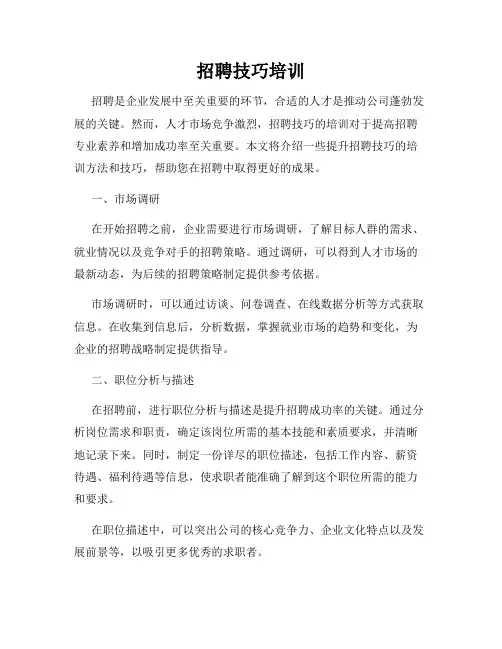 招聘技巧培训

招聘是企业发展中至关重要的环节，合适的人才是推动公司蓬勃发展的关键。然而，人才市场竞争激烈，招聘技巧的培训对于提高招聘专业素养和增加成功率至关重要。本文将介绍一些提升招聘技巧的培训方法和技巧，帮助您在招聘中取得更好的成果。

一、市场调研

在开始招聘之前，企业需要进行市场调研，了解目标人群的需求、就业情况以及竞争对手的招聘策略。通过调研，可以得到人才市场的最新动态，为后续的招聘策略制定提供参考依据。

市场调研时，可以通过访谈、问卷调查、在线数据分析等方式获取信息。在收集到信息后，分析数据，掌握就业市场的趋势和变化，为企业的招聘战略制定提供指导。

二、职位分析与描述

在招聘前，进行职位分析与描述是提升招聘成功率的关键。通过分析岗位需求和职责，确定该岗位所需的基本技能和素质要求，并清晰地记录下来。同时，制定一份详尽的职位描述，包括工作内容、薪资待遇、福利待遇等信息，使求职者能准确了解到这个职位所需的能力和要求。

在职位描述中，可以突出公司的核心竞争力、企业文化特点以及发展前景等，以吸引更多优秀的求职者。